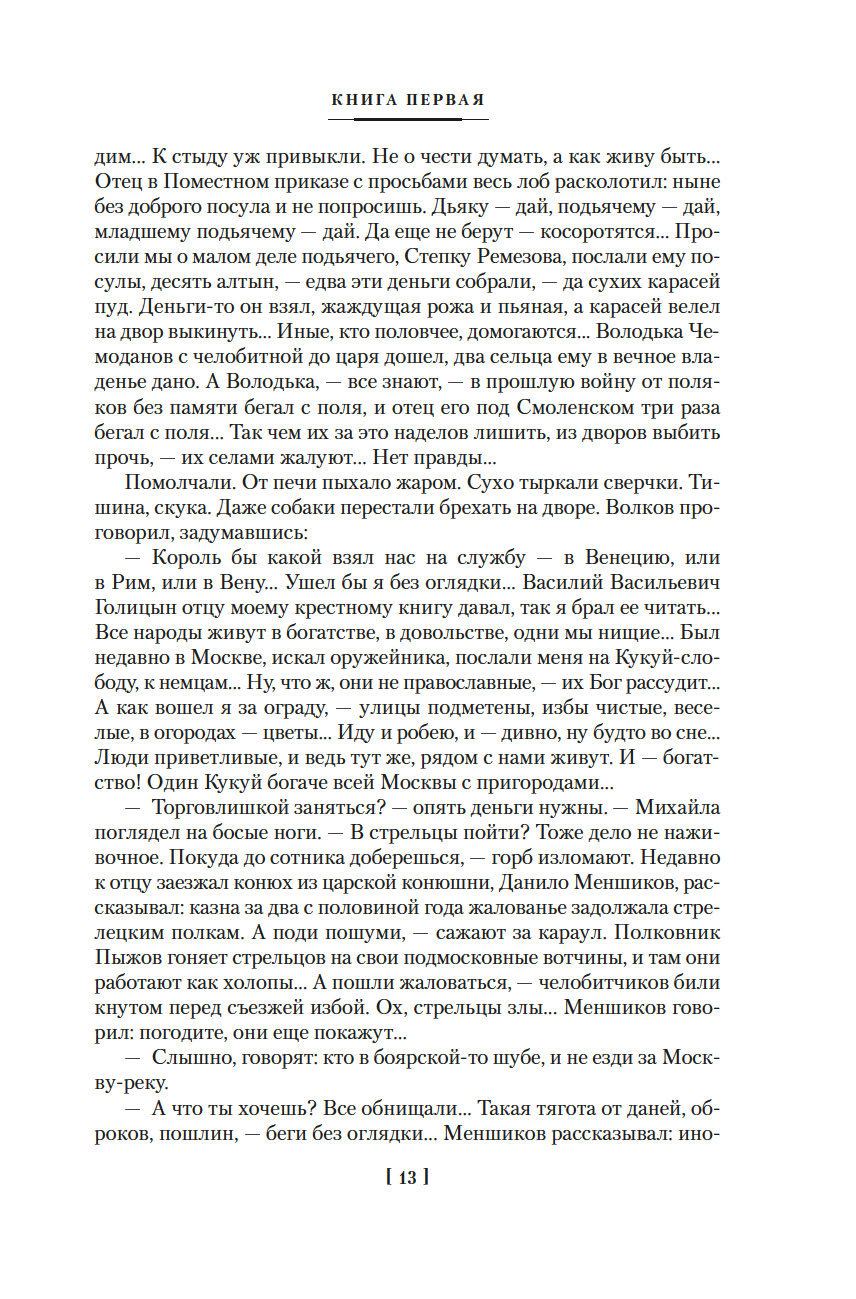 КНИГА ПЕРВАЯ

дим... К стыду уж привыкли. Не о чести думать, а как живу быть... Отец в Поместном приказе с просьбами весь лоб расколотил: ныне без доброго посула и не попросишь. Дьяку — дай, подьячему — дай, младшему подьячему — дай. Да еще не берут — косоротятся... Просили мы о малом деле подьячего, Степку Ремезова, послали ему посулы, десять алтын, — едва эти деньги собрали, — да сухих карасей пуд. Деньги-то он взял, жаждущая рожа и пьяная, а карасей велел на двор выкинуть... Иные, кто половчее, домогаются... Володька Чемоданов с челобитной до царя дошел, два сельца ему в вечное владенье дано. А Володька, — все знают, — в прошлую войну от поляков без памяти бегал с поля, и отец его под Смоленском три раза бегал с поля... Так чем их за это наделов лишить, из дворов выбить прочь, — их селами жалуют... Нет правды...

Помолчали. От печи пыхало жаром. Сухо тыркали сверчки. Тишина, скука. Даже собаки перестали брехать на дворе. Волков проговорил, задумавшись:

— Король бы какой взял нас на службу — в Венецию, или в Рим, или в Вену... Ушел бы я без оглядки... Василий Васильевич Голицын отцу моему крестному книгу давал, так я брал ее читать... Все народы живут в богатстве, в довольстве, одни мы нищие... Был недавно в Москве, искал оружейника, послали меня на Кукуй-слободу, к немцам... Ну, что ж, они не православные, — их Бог рассудит... А как вошел я за ограду, — улицы подметены, избы чистые, веселые, в огородах — цветы... Иду и робею, и — дивно, ну будто во сне... Люди приветливые, и ведь тут же, рядом с нами живут. И — богатство! Один Кукуй богаче всей Москвы с пригородами...

— Торговлишкой заняться? — опять деньги нужны. — Михайла поглядел на босые ноги. — В стрельцы пойти? Тоже дело не наживочное. Покуда до сотника доберешься, — горб изломают. Недавно к отцу заезжал конюх из царской конюшни, Данило Меншиков, рассказывал: казна за два с половиной года жалованье задолжала стрелецким полкам. А поди пошуми, — сажают за караул. Полковник Пыжов гоняет стрельцов на свои подмосковные вотчины, и там они работают как холопы... А пошли жаловаться, — челобитчиков били кнутом перед съезжей избой. Ох, стрельцы злы... Меншиков говорил: погодите, они еще покажут...

— Слышно, говорят: кто в боярской-то шубе, и не езди за Москву-реку.

— А что ты хочешь? Все обнищали... Такая тягота от даней, оброков, пошлин, — беги без оглядки... Меншиков рассказывал: ино-

[ 13 ]